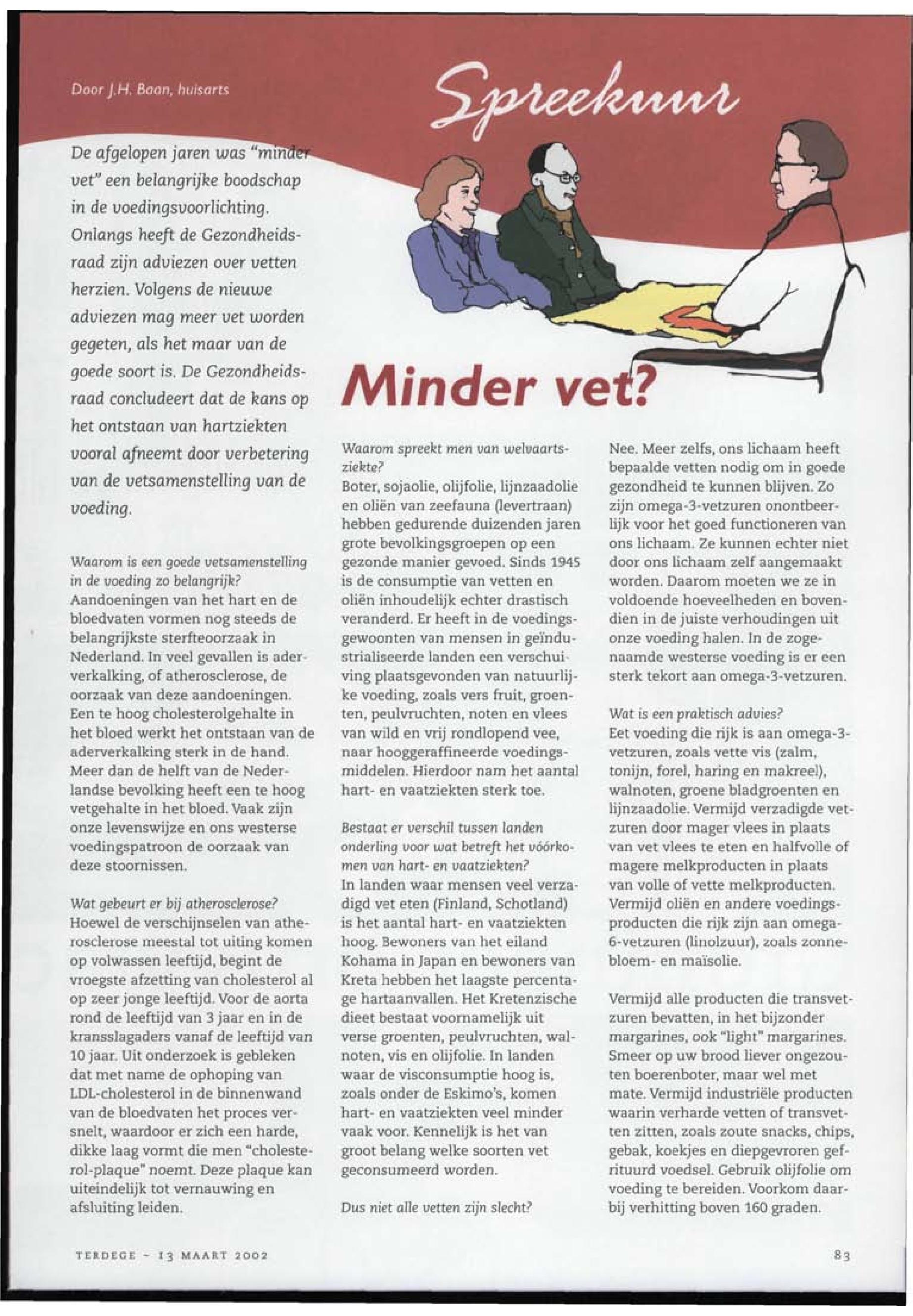 Door J.H. Baan, huisarts

Spreekuur

De afgelopen jaren was "minder vet" een belangrijke boodschap in de voedingsvoorlichting. Onlangs heeft de Gezondheidsraad zijn adviezen over vetten herzien. Volgens de nieuwe adviezen mag meer vet worden gegeten, als het maar van de goede soort is. De Gezondheidsraad concludeert dat de kans op het ontstaan van hartziekten vooral afneemt door verbetering van de vetsamenstelling van de voeding.

Minder vet?

Waarom is een goede vetsamenstelling in de voeding zo belangrijk?
Aandoeningen van het hart en de bloedvaten vormen nog steeds de belangrijkste sterfteoorzaak in Nederland. In veel gevallen is aderverkalking, of atherosclerose, de oorzaak van deze aandoeningen. Een te hoog cholesterolgehalte in het bloed werkt het ontstaan van de aderverkalking sterk in de hand. Meer dan de helft van de Nederlandse bevolking heeft een te hoog vetgehalte in het bloed. Vaak zijn onze levenswijze en ons westerse voedingspatroon de oorzaak van deze stoornissen.

Wat gebeurt er bij atherosclerose?
Hoewel de verschijnselen van atherosclerose meestal tot uiting komen op volwassen leeftijd, begint de vroegste afzetting van cholesterol al op zeer jonge leeftijd. Voor de aorta rond de leeftijd van 3 jaar en in de kransslagaders vanaf de leeftijd van 10 jaar. Uit onderzoek is gebleken dat met name de ophoping van LDL-cholesterol in de binnenwand van de bloedvaten het proces versnelt, waardoor er zich een harde, dikke laag vormt die men "cholesterol-plaque" noemt. Deze plaque kan uiteindelijk tot vernauwing en afsluiting leiden.

Waarom spreekt men van welvaartsziekte?
Boter, sojaolie, olijfolie, lijnzaadolie en oliën van zeefauna (levertraan) hebben gedurende duizenden jaren grote bevolkingsgroepen op een gezonde manier gevoed. Sinds 1945 is de consumptie van vetten en oliën inhoudelijk echter drastisch veranderd. Er heeft in de voedingsgewoonten van mensen in geïndustrialiseerde landen een verschuiving plaatsgevonden van natuurlijke voeding, zoals vers fruit, groenten, peulvruchten, noten en vlees van wild en vrij rondlopend vee, naar hooggeraffineerde voedingsmiddelen. Hierdoor nam het aantal hart- en vaatziekten sterk toe.

Bestaat er verschil tussen landen onderling voor wat betreft het vóórkomen van hart- en vaatziekten?
In landen waar mensen veel verzadigd vet eten (Finland, Schotland) is het aantal hart- en vaatziekten hoog. Bewoners van het eiland Kohama in Japan en bewoners van Kreta hebben het laagste percentage hartaanvallen. Het Kretenzische dieet bestaat voornamelijk uit verse groenten, peulvruchten, walnoten, vis en olijfolie. In landen waar de visconsumptie hoog is, zoals onder de Eskimo's, komen hart- en vaatziekten veel minder vaak voor. Kennelijk is het van groot belang welke soorten vet geconsumeerd worden.

Dus niet alle vetten zijn slecht?
Nee. Meer zelfs, ons lichaam heeft bepaalde vetten nodig om in goede gezondheid te kunnen blijven. Zo zijn omega-3-vetzuren onontbeerlijk voor het goed functioneren van ons lichaam. Ze kunnen echter niet door ons lichaam zelf aangemaakt worden. Daarom moeten we ze in voldoende hoeveelheden en bovendien in de juiste verhoudingen uit onze voeding halen. In de zogenaamde westerse voeding is er een sterk tekort aan omega-3-vetzuren.

Wat is een praktisch advies?
Eet voeding die rijk is aan omega-3-vetzuren, zoals vette vis (zalm, tonijn, forel, haring en makreel), walnoten, groene bladgroenten en lijnzaadolie. Vermijd verzadigde vetzuren door mager vlees in plaats van vet vlees te eten en halfvolle of magere melkproducten in plaats van volle of vette melkproducten. Vermijd oliën en andere voedingsproducten die rijk zijn aan omega-6-vetzuren (linolzuur), zoals zonnebloem- en maïsolie.

Vermijd alle producten die transvetzuren bevatten, in het bijzonder margarines, ook "light" margarines. Smeer op uw brood liever ongezouten boerenboter, maar wel met mate. Vermijd industriële producten waarin verharde vetten of transvetten zitten, zoals zoute snacks, chips, gebak, koekjes en diepgevroren gefrituurd voedsel. Gebruik olijfolie om voeding te bereiden. Voorkom daarbij verhitting boven 160 graden.

TERDEGE ~ 13 MAART 2002

83